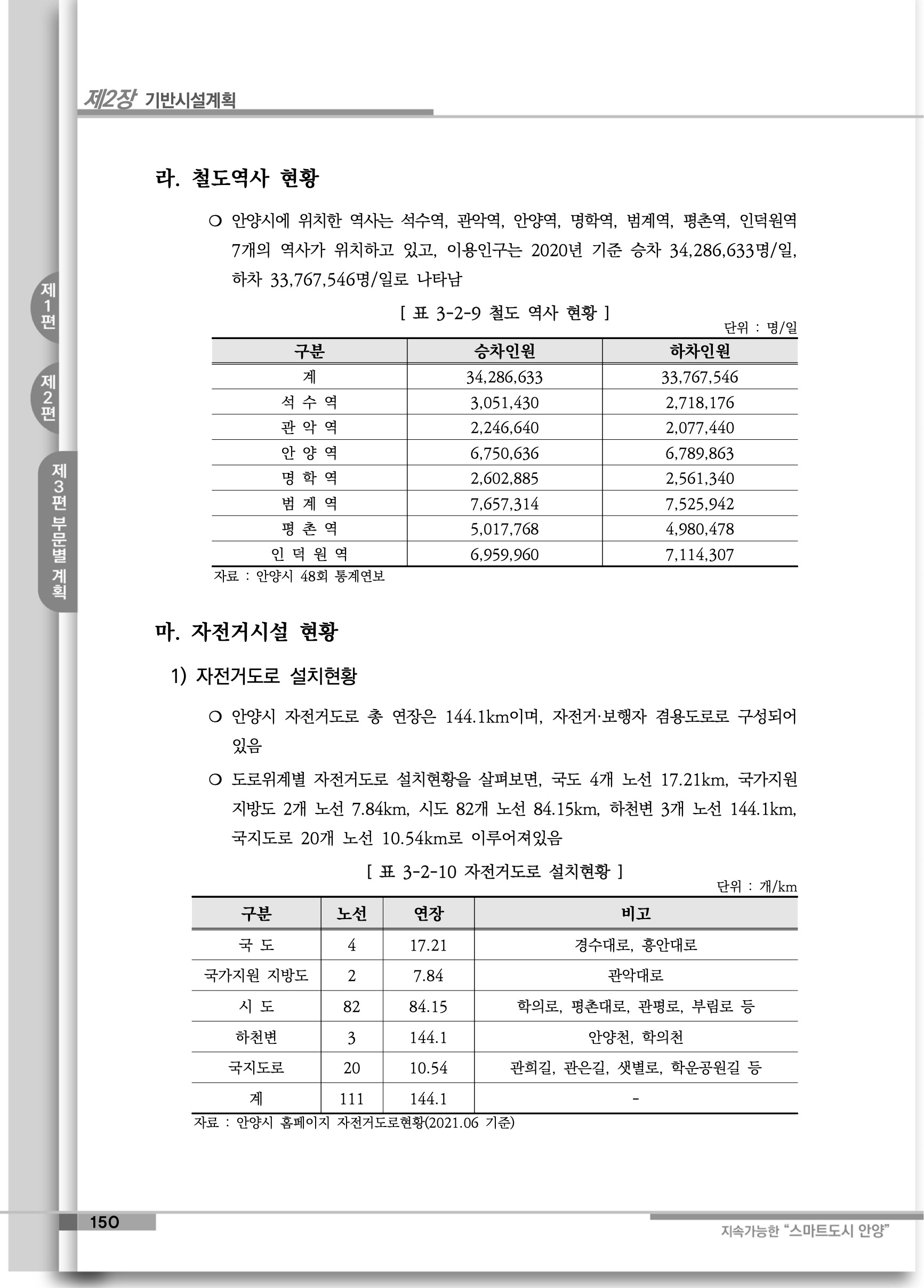 제2장 기반시설계획

제1편

제2편

제3편 부문별 계획

라. 철도역사 현황

○ 안양시에 위치한 역사는 석수역, 관악역, 안양역, 명학역, 범계역, 평촌역, 인덕원역 7개의 역사가 위치하고 있고, 이용인구는 2020년 기준 승차 34,286,633명/일, 하차 33,767,546명/일로 나타남

[ 표 3-2-9 철도 역사 현황 ]

단위 : 명/일

| 구분 | 승차인원 | 하차인원 |
|---|---|---|
| 계 | 34,286,633 | 33,767,546 |
| 석 수 역 | 3,051,430 | 2,718,176 |
| 관 악 역 | 2,246,640 | 2,077,440 |
| 안 양 역 | 6,750,636 | 6,789,863 |
| 명 학 역 | 2,602,885 | 2,561,340 |
| 범 계 역 | 7,657,314 | 7,525,942 |
| 평 촌 역 | 5,017,768 | 4,980,478 |
| 인 덕 원 역 | 6,959,960 | 7,114,307 |

자료 : 안양시 48회 통계연보

마. 자전거시설 현황

1) 자전거도로 설치현황

○ 안양시 자전거도로 총 연장은 144.1km이며, 자전거·보행자 겸용도로로 구성되어 있음

○ 도로위계별 자전거도로 설치현황을 살펴보면, 국도 4개 노선 17.21km, 국가지원 지방도 2개 노선 7.84km, 시도 82개 노선 84.15km, 하천변 3개 노선 144.1km, 국지도로 20개 노선 10.54km로 이루어져있음

[ 표 3-2-10 자전거도로 설치현황 ]

단위 : 개/km

| 구분 | 노선 | 연장 | 비고 |
|---|---|---|---|
| 국 도 | 4 | 17.21 | 경수대로, 흥안대로 |
| 국가지원 지방도 | 2 | 7.84 | 관악대로 |
| 시 도 | 82 | 84.15 | 학의로, 평촌대로, 관평로, 부림로 등 |
| 하천변 | 3 | 144.1 | 안양천, 학의천 |
| 국지도로 | 20 | 10.54 | 관희길, 관은길, 샛별로, 학운공원길 등 |
| 계 | 111 | 144.1 | - |

자료 : 안양시 홈페이지 자전거도로현황(2021.06 기준)

150

지속가능한 “스마트도시 안양”